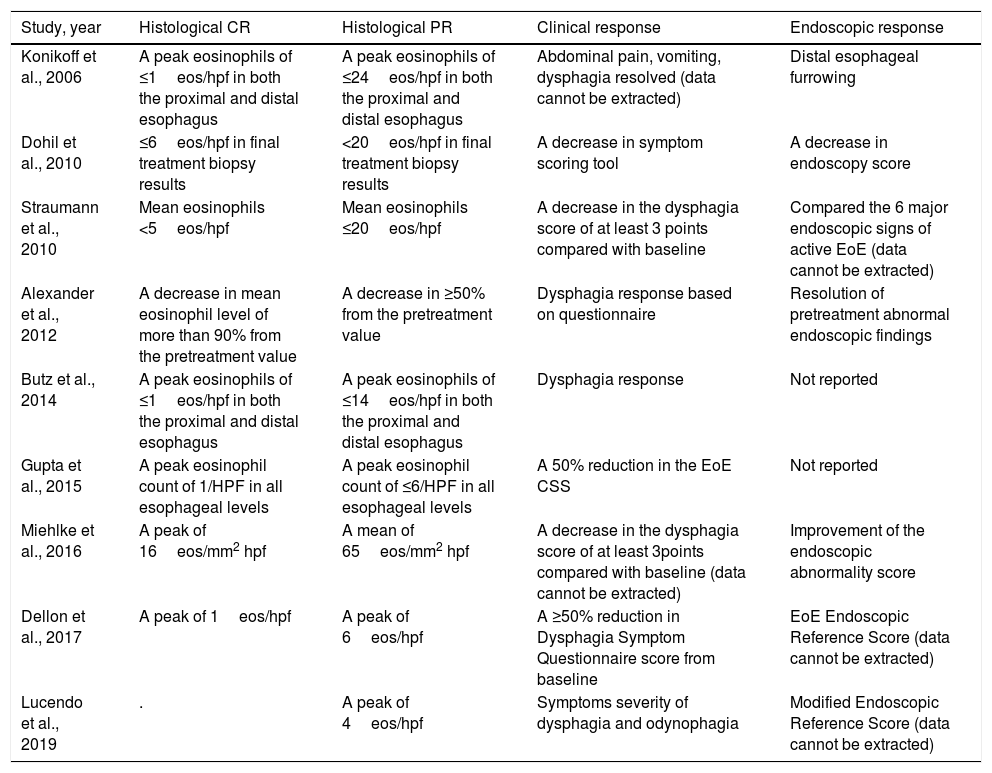 | Study, year | Histological CR | Histological PR | Clinical response | Endoscopic response |
|---|---|---|---|---|
| Konikoff et al., 2006 | A peak eosinophils of ≤1 eos/hpf in both the proximal and distal esophagus | A peak eosinophils of ≤24 eos/hpf in both the proximal and distal esophagus | Abdominal pain, vomiting, dysphagia resolved (data cannot be extracted) | Distal esophageal furrowing |
| Dohil et al., 2010 | ≤6 eos/hpf in final treatment biopsy results | <20 eos/hpf in final treatment biopsy results | A decrease in symptom scoring tool | A decrease in endoscopy score |
| Straumann et al., 2010 | Mean eosinophils <5 eos/hpf | Mean eosinophils ≤20 eos/hpf | A decrease in the dysphagia score of at least 3 points compared with baseline | Compared the 6 major endoscopic signs of active EoE (data cannot be extracted) |
| Alexander et al., 2012 | A decrease in mean eosinophil level of more than 90% from the pretreatment value | A decrease in ≥50% from the pretreatment value | Dysphagia response based on questionnaire | Resolution of pretreatment abnormal endoscopic findings |
| Butz et al., 2014 | A peak eosinophils of ≤1 eos/hpf in both the proximal and distal esophagus | A peak eosinophils of ≤14 eos/hpf in both the proximal and distal esophagus | Dysphagia response | Not reported |
| Gupta et al., 2015 | A peak eosinophil count of 1/HPF in all esophageal levels | A peak eosinophil count of ≤6/HPF in all esophageal levels | A 50% reduction in the EoE CSS | Not reported |
| Miehlke et al., 2016 | A peak of 16 eos/mm$^2$ hpf | A mean of 65 eos/mm$^2$ hpf | A decrease in the dysphagia score of at least 3points compared with baseline (data cannot be extracted) | Improvement of the endoscopic abnormality score |
| Dellon et al., 2017 | A peak of 1 eos/hpf | A peak of 6 eos/hpf | A ≥50% reduction in Dysphagia Symptom Questionnaire score from baseline | EoE Endoscopic Reference Score (data cannot be extracted) |
| Lucendo et al., 2019 | . | A peak of 4 eos/hpf | Symptoms severity of dysphagia and odynophagia | Modified Endoscopic Reference Score (data cannot be extracted) |